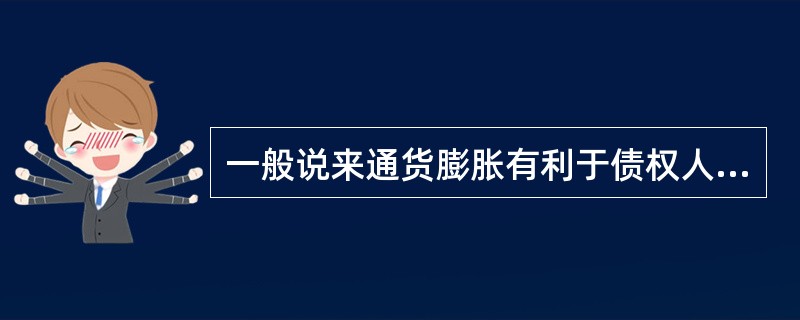 一般说来通货膨胀有利于债权人...